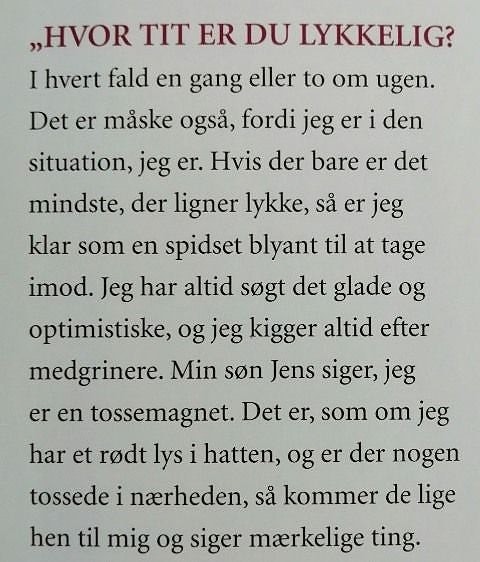 „HVOR TIT ER DU LYKKELIG?
I hvert fald en gang eller to om ugen. Det er måske også, fordi jeg er i den situation, jeg er. Hvis der bare er det mindste, der ligner lykke, så er jeg klar som en spidset blyant til at tage imod. Jeg har altid søgt det glade og optimistiske, og jeg kigger altid efter medgrinere. Min søn Jens siger, jeg er en tossemagnet. Det er, som om jeg har et rødt lys i hatten, og er der nogen tossede i nærheden, så kommer de lige hen til mig og siger mærkelige ting.